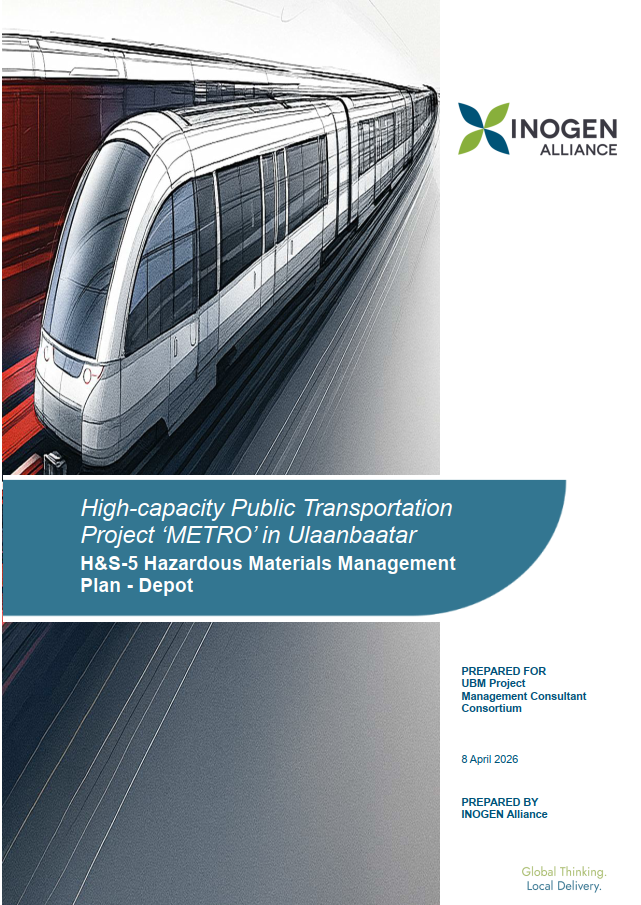 INOGEN ALLIANCE

High-capacity Public Transportation Project 'METRO' in Ulaanbaatar

H&S-5 Hazardous Materials Management Plan - Depot

PREPARED FOR
UBM Project Management Consultant Consortium

8 April 2026

PREPARED BY
INOGEN Alliance

Global Thinking.
Local Delivery.